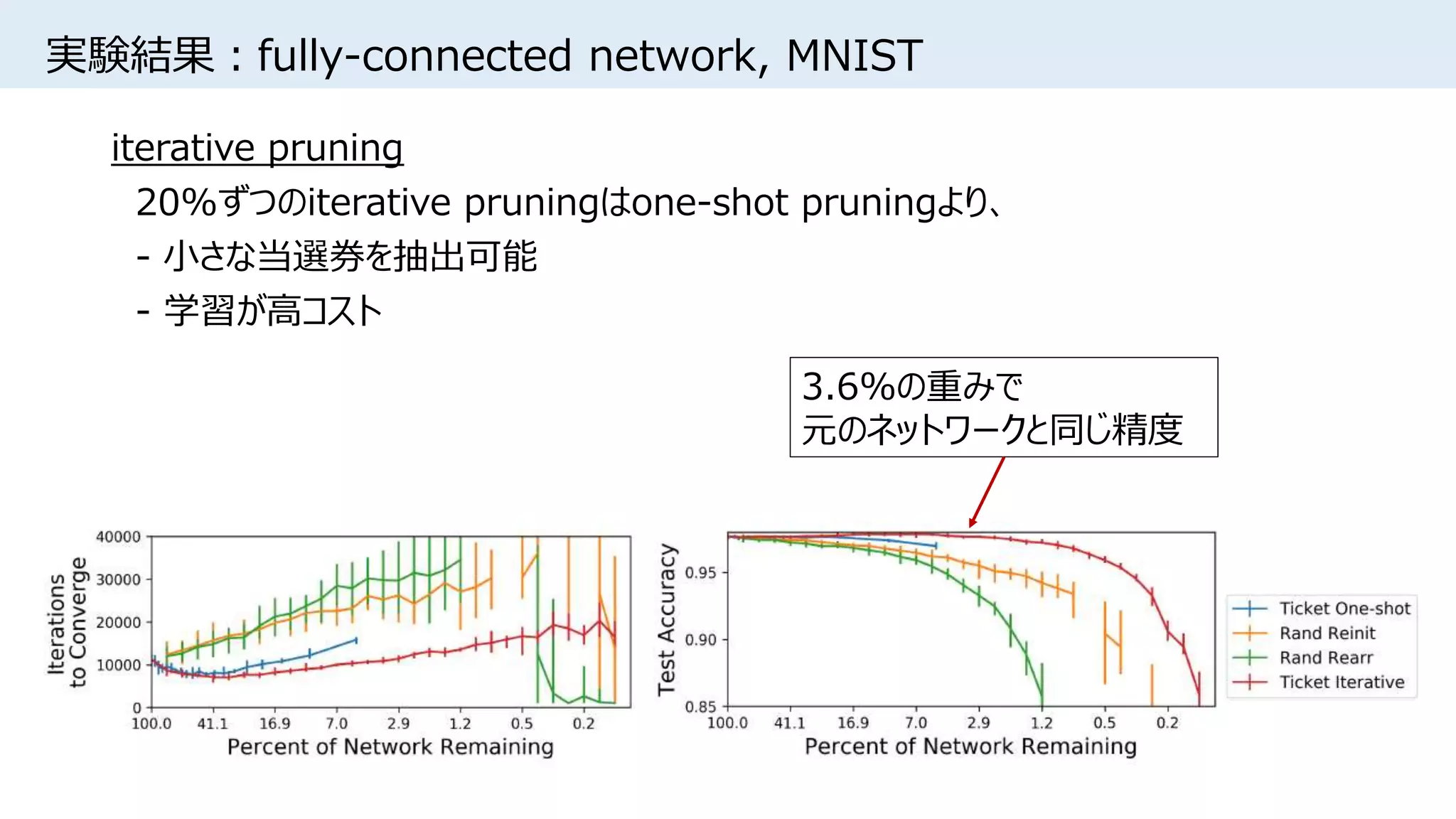 実験結果：fully-connected network, MNIST

iterative pruning

20%ずつのiterative pruningはone-shot pruningより、

- 小さな当選券を抽出可能

- 学習が高コスト

3.6%の重みで
元のネットワークと同じ精度

Iterations to Converge

40000
30000
20000
10000
0

100.0 41.1 16.9 7.0 2.9 1.2 0.5 0.2

Percent of Network Remaining

Test Accuracy

0.95
0.90
0.85

100.0 41.1 16.9 7.0 2.9 1.2 0.5 0.2

Percent of Network Remaining

Ticket One-shot
Rand Reinit
Rand Rearr
Ticket Iterative